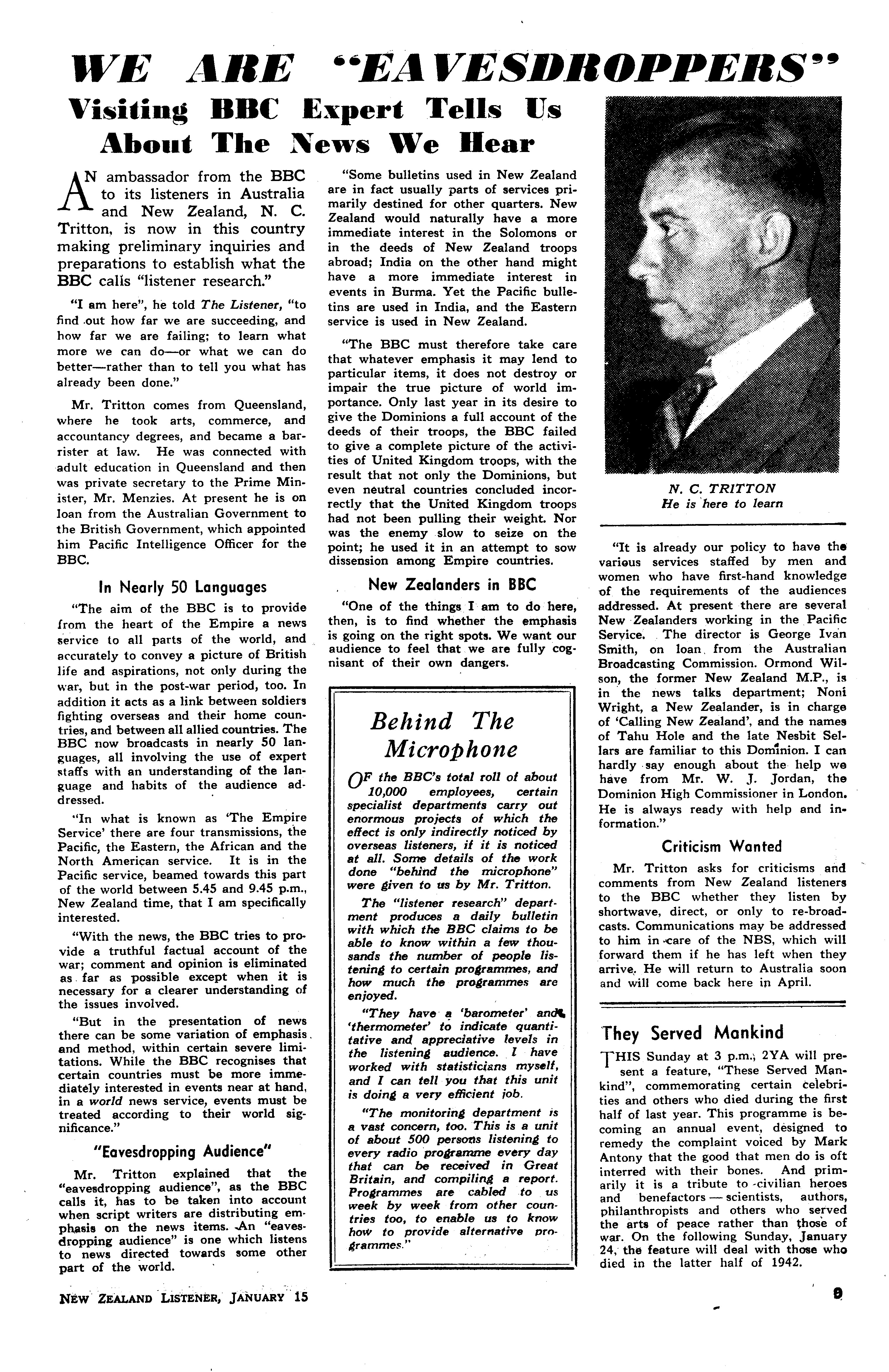 WE ARE "EAVESDROPPERS"

Visiting BBC Expert Tells Us About The News We Hear

AN ambassador from the BBC to its listeners in Australia and New Zealand, N. C. Tritton, is now in this country making preliminary inquiries and preparations to establish what the BBC calls "listener research."

"I am here", he told The Listener, "to find out how far we are succeeding, and how far we are failing; to learn what more we can do—or what we can do better—rather than to tell you what has already been done."

Mr. Tritton comes from Queensland, where he took arts, commerce, and accountancy degrees, and became a barrister at law. He was connected with adult education in Queensland and then was private secretary to the Prime Minister, Mr. Menzies. At present he is on loan from the Australian Government to the British Government, which appointed him Pacific Intelligence Officer for the BBC.

In Nearly 50 Languages

"The aim of the BBC is to provide from the heart of the Empire a news service to all parts of the world, and accurately to convey a picture of British life and aspirations, not only during the war, but in the post-war period, too. In addition it acts as a link between soldiers fighting overseas and their home countries, and between all allied countries. The BBC now broadcasts in nearly 50 languages, all involving the use of expert staffs with an understanding of the language and habits of the audience addressed.

"In what is known as 'The Empire Service' there are four transmissions, the Pacific, the Eastern, the African and the North American service. It is in the Pacific service, beamed towards this part of the world between 5.45 and 9.45 p.m., New Zealand time, that I am specifically interested.

"With the news, the BBC tries to provide a truthful factual account of the war; comment and opinion is eliminated as far as possible except when it is necessary for a clearer understanding of the issues involved.

"But in the presentation of news there can be some variation of emphasis and method, within certain severe limitations. While the BBC recognises that certain countries must be more immediately interested in events near at hand, in a world news service, events must be treated according to their world significance."

"Eavesdropping Audience"

Mr. Tritton explained that the "eavesdropping audience", as the BBC calls it, has to be taken into account when script writers are distributing emphasis on the news items. An "eavesdropping audience" is one which listens to news directed towards some other part of the world.

"Some bulletins used in New Zealand are in fact usually parts of services primarily destined for other quarters. New Zealand would naturally have a more immediate interest in the Solomons or in the deeds of New Zealand troops abroad; India on the other hand might have a more immediate interest in events in Burma. Yet the Pacific bulletins are used in India, and the Eastern service is used in New Zealand.

"The BBC must therefore take care that whatever emphasis it may lend to particular items, it does not destroy or impair the true picture of world importance. Only last year in its desire to give the Dominions a full account of the deeds of their troops, the BBC failed to give a complete picture of the activities of United Kingdom troops, with the result that not only the Dominions, but even neutral countries concluded incorrectly that the United Kingdom troops had not been pulling their weight. Nor was the enemy slow to seize on the point; he used it in an attempt to sow dissension among Empire countries.

New Zealanders in BBC

"One of the things I am to do here, then, is to find whether the emphasis is going on the right spots. We want our audience to feel that we are fully cognisant of their own dangers.

Behind The Microphone

OF the BBC's total roll of about 10,000 employees, certain specialist departments carry out enormous projects of which the effect is only indirectly noticed by overseas listeners, if it is noticed at all. Some details of the work done "behind the microphone" were given to us by Mr. Tritton.

The "listener research" department produces a daily bulletin with which the BBC claims to be able to know within a few thousands the number of people listening to certain programmes, and how much the programmes are enjoyed.

"They have a 'barometer' and 'thermometer' to indicate quantitative and appreciative levels in the listening audience. I have worked with statisticians myself, and I can tell you that this unit is doing a very efficient job.

"The monitoring department is a vast concern, too. This is a unit of about 500 persons listening to every radio programme every day that can be received in Great Britain, and compiling a report. Programmes are cabled to us week by week from other countries too, to enable us to know how to provide alternative programmes."

N. C. TRITTON
He is here to learn

"It is already our policy to have the various services staffed by men and women who have first-hand knowledge of the requirements of the audiences addressed. At present there are several New Zealanders working in the Pacific Service. The director is George Ivan Smith, on loan from the Australian Broadcasting Commission. Ormond Wilson, the former New Zealand M.P., is in the news talks department; Noni Wright, a New Zealander, is in charge of 'Calling New Zealand', and the names of Tahu Hole and the late Nesbit Sellars are familiar to this Dominion. I can hardly say enough about the help we have from Mr. W. J. Jordan, the Dominion High Commissioner in London. He is always ready with help and information."

Criticism Wanted

Mr. Tritton asks for criticisms and comments from New Zealand listeners to the BBC whether they listen by shortwave, direct, or only to re-broadcasts. Communications may be addressed to him in care of the NBS, which will forward them if he has left when they arrive. He will return to Australia soon and will come back here in April.

They Served Mankind

THIS Sunday at 3 p.m., 2YA will present a feature, "These Served Mankind", commemorating certain celebrities and others who died during the first half of last year. This programme is becoming an annual event, designed to remedy the complaint voiced by Mark Antony that the good that men do is oft interred with their bones. And primarily it is a tribute to civilian heroes and benefactors — scientists, authors, philanthropists and others who served the arts of peace rather than those of war. On the following Sunday, January 24, the feature will deal with those who died in the latter half of 1942.

NEW ZEALAND LISTENER, JANUARY 15

9